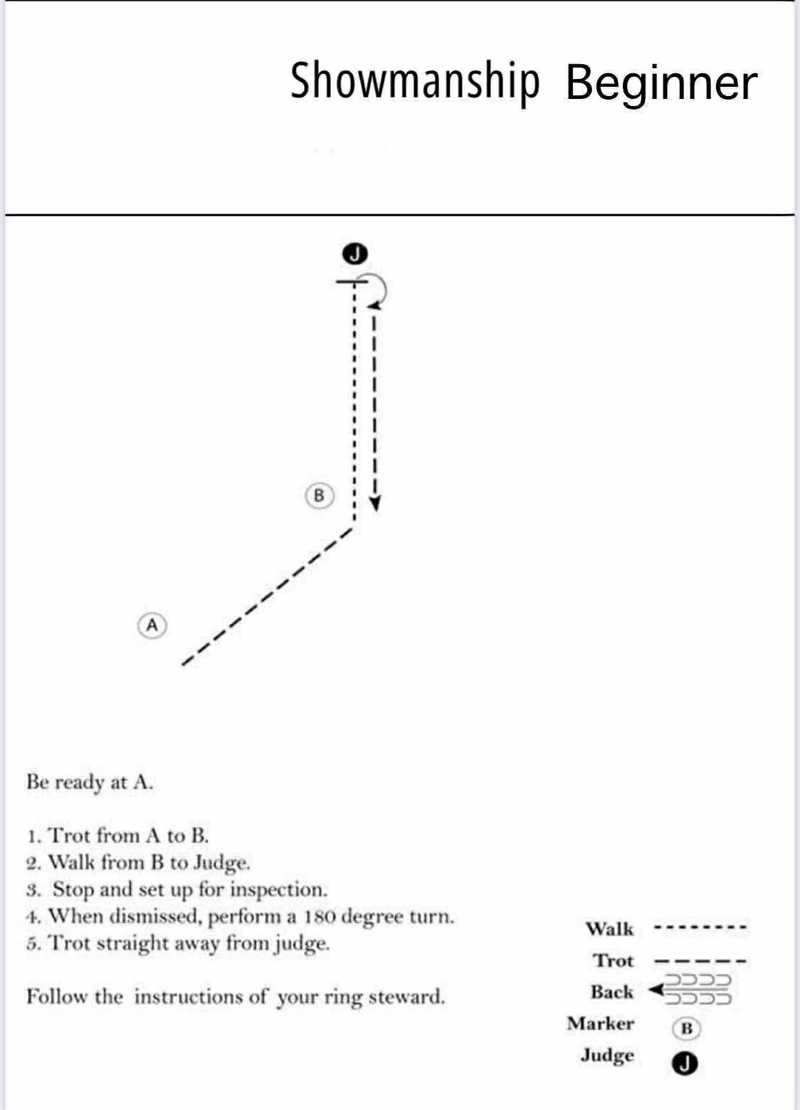 Showmanship Beginner

J

B

A

Be ready at A.

1. Trot from A to B.
2. Walk from B to Judge.
3. Stop and set up for inspection.
4. When dismissed, perform a 180 degree turn.
5. Trot straight away from judge.

Follow the instructions of your ring steward.

Walk

Trot

Back

Marker B

Judge J